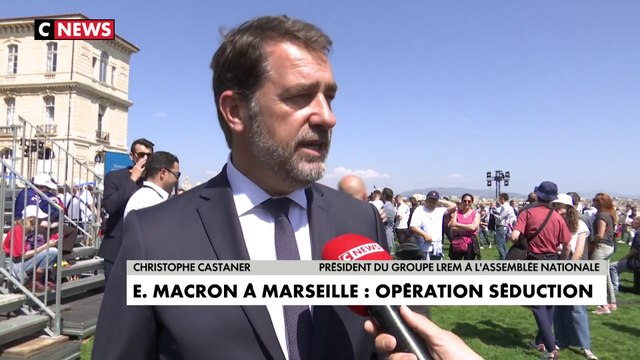 C NEWS

C NEWS

CHRISTOPHE CASTANER

PRÉSIDENT DU GROUPE LREM À L'ASSEMBLÉE NATIONALE

E. MACRON À MARSEILLE : OPÉRATION SÉDUCTION